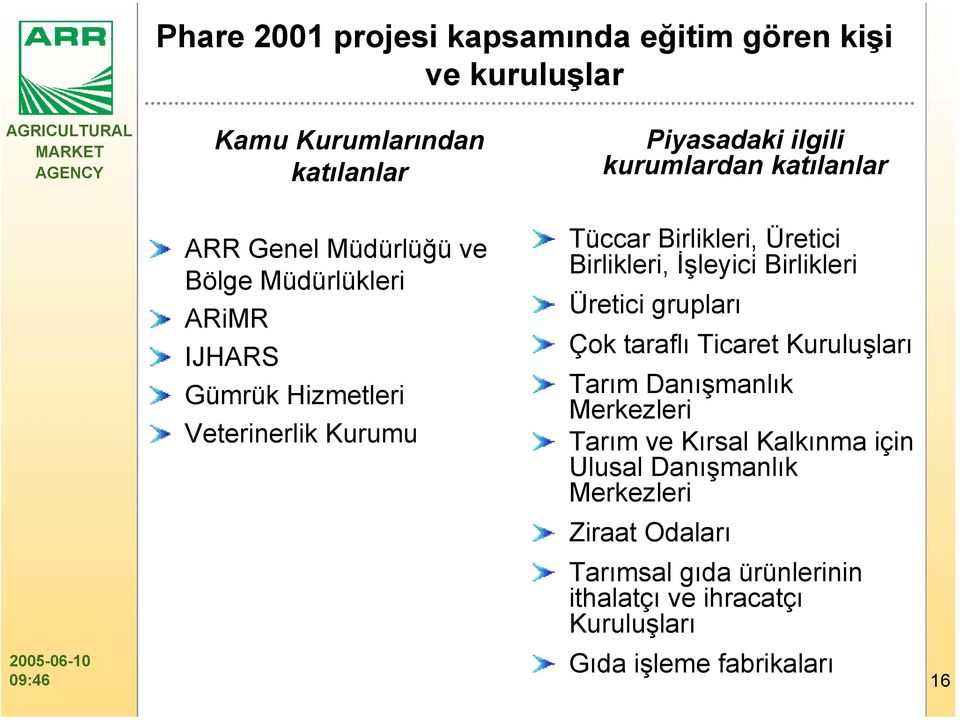 ARR

AGRICULTURAL MARKET AGENCY

Phare 2001 projesi kapsamında eğitim gören kişi ve kuruluşlar

Kamu Kurumlarından katılanlar

ARR Genel Müdürlüğü ve Bölge Müdürlükleri

ARiMR

IJHARS

Gümrük Hizmetleri

Veterinerlik Kurumu

Piyasadaki ilgili kurumlardan katılanlar

Tüccar Birlikleri, Üretici Birlikleri, İşleyici Birlikleri

Üretici grupları

Çok taraflı Ticaret Kuruluşları

Tarım Danışmanlık Merkezleri

Tarım ve Kırsal Kalkınma için Ulusal Danışmanlık Merkezleri

Ziraat Odaları

Tarımsal gıda ürünlerinin ithalatçı ve ihracatçı Kuruluşları

Gıda işleme fabrikaları

2005-06-10
09:46

16